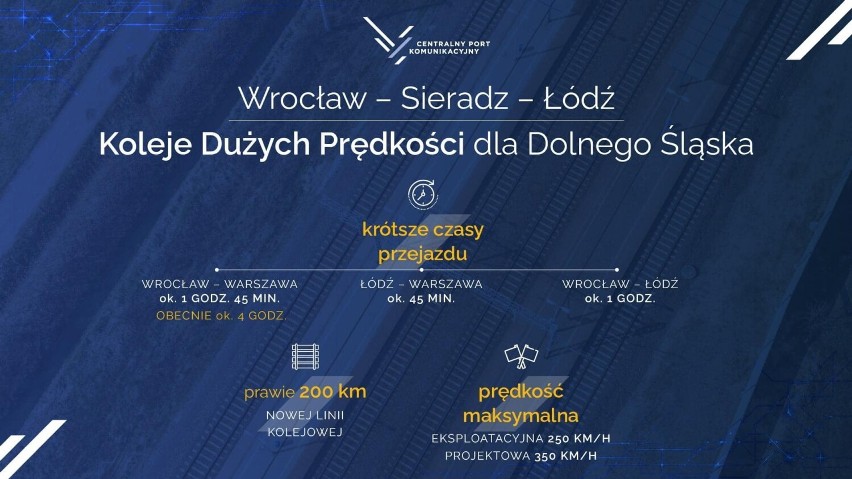 CENTRALNY PORT KOMUNIKACYJNY

Wrocław – Sieradz – Łódź

Koleje Dużych Prędkości dla Dolnego Śląska

krótsze czasy przejazdu

WROCŁAW – WARSZAWA
ok. 1 GODZ. 45 MIN.
OBECNIE ok. 4 GODZ.

ŁÓDŹ – WARSZAWA
ok. 45 MIN.

WROCŁAW – ŁÓDŹ
ok. 1 GODZ.

prawie 200 km
NOWEJ LINII KOLEJOWEJ

prędkość maksymalna
EKSPLOATACYJNA 250 KM/H
PROJEKTOWA 350 KM/H